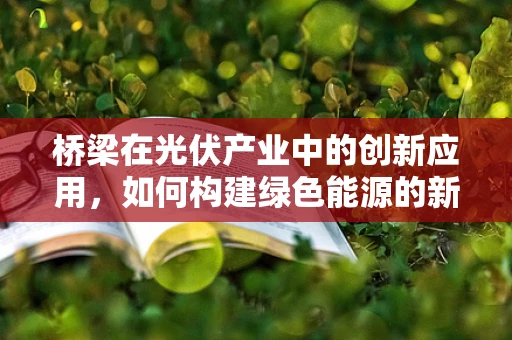 桥梁在光伏产业中的创新应用，如何构建绿色能源的新